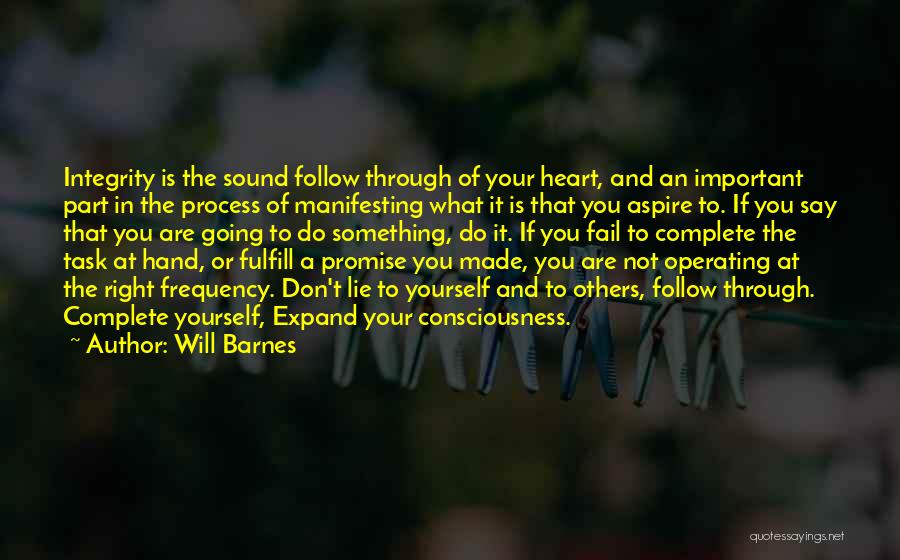 Integrity is the sound follow through of your heart, and an important part in the process of manifesting what it is that you aspire to. If you say that you are going to do something, do it. If you fail to complete the task at hand, or fulfill a promise you made, you are not operating at the right frequency. Don't lie to yourself and to others, follow through. Complete yourself, Expand your consciousness.

~ Author: Will Barnes

quotessayings.net